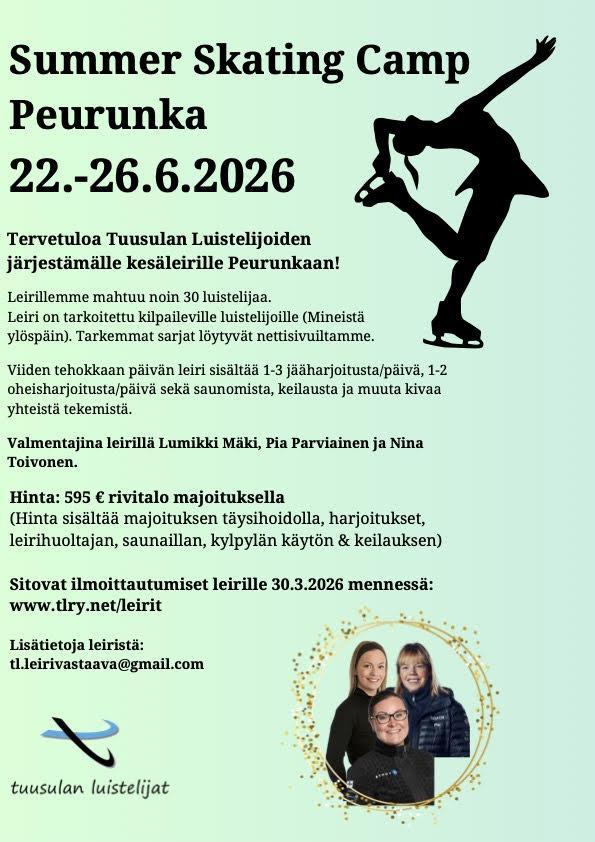 Summer Skating Camp
Peurunka
22.-26.6.2026

Tervetuloa Tuusulan Luistelijoiden järjestämälle kesäleirille Peurunkaan!

Leirillemme mahtuu noin 30 luistelijaa.
Leiri on tarkoitettu kilpaileville luistelijoille (Mineistä ylöspäin). Tarkemmat sarjat löytyvät nettisivuiltamme.

Viiden tehokkaan päivän leiri sisältää 1-3 jääharjoitusta/päivä, 1-2 oheisharjoitusta/päivä sekä saunomista, keilausta ja muuta kivaa yhteistä tekemistä.

Valmentajina leirillä Lumikki Mäki, Pia Parviainen ja Nina Toivonen.

Hinta: 595 € rivitalo majoituksella
(Hinta sisältää majoituksen täysihoidolla, harjoitukset, leirihuoltajan, saunaillan, kylpylän käytön & keilauksen)

Sitovat ilmoittautumiset leirille 30.3.2026 mennessä:
www.tlry.net/leirit

Lisätietoja leiristä:
tl.leirivastaava@gmail.com

tuusulan luistelijat